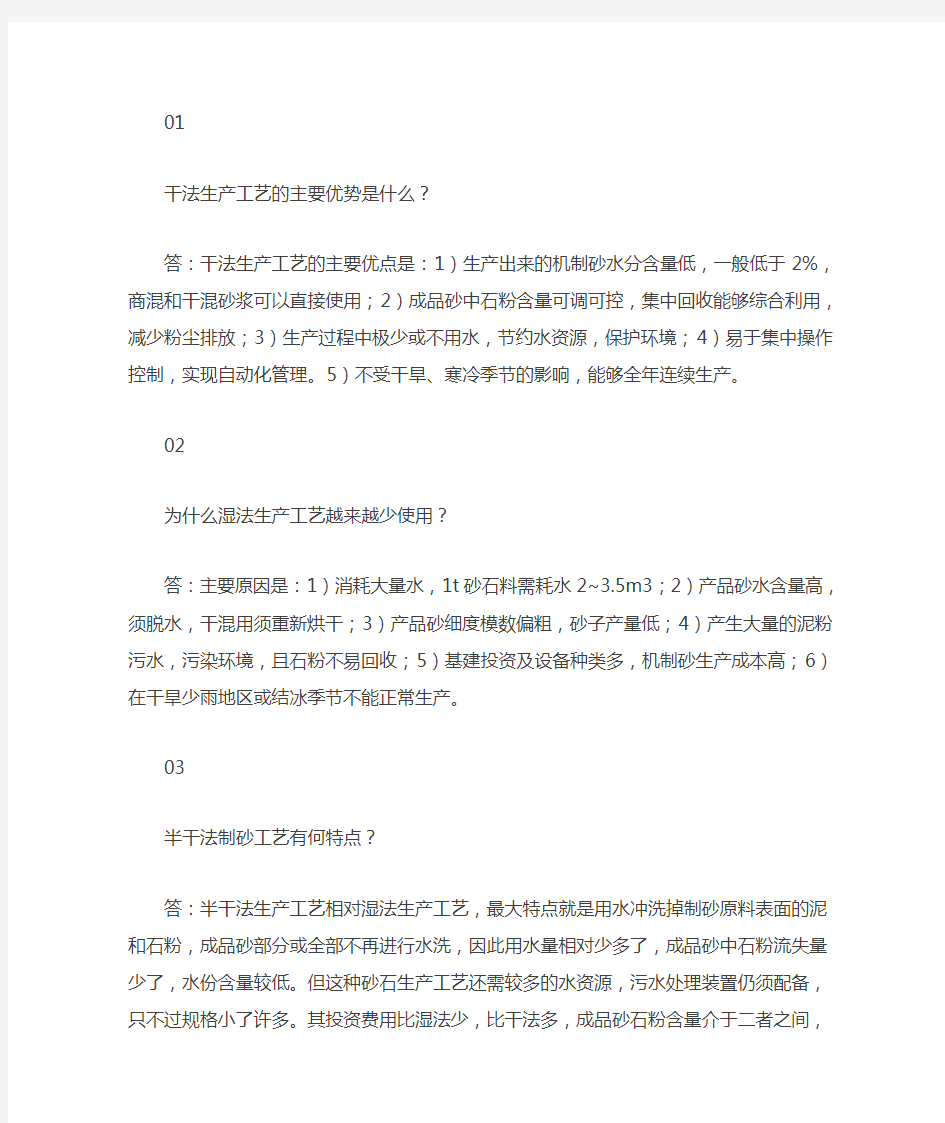 01

干法生产工艺的主要优势是什么？

答：干法生产工艺的主要优点是：1）生产出来的机制砂水分含量低，一般低于 2%，商混和干混砂浆可以直接使用；2）成品砂中石粉含量可调可控，集中回收能够综合利用，减少粉尘排放；3）生产过程中极少或不用水，节约水资源，保护环境；4）易于集中操作控制，实现自动化管理。5）不受干旱、寒冷季节的影响，能够全年连续生产。

02

为什么湿法生产工艺越来越少使用？

答：主要原因是：1）消耗大量水，1t 砂石料需耗水 2~3.5m3；2）产品砂水含量高，须脱水，干混用须重新烘干；3）产品砂细度模数偏粗，砂子产量低；4）产生大量的泥粉污水，污染环境，且石粉不易回收；5）基建投资及设备种类多，机制砂生产成本高；6）在干旱少雨地区或结冰季节不能正常生产。

03

半干法制砂工艺有何特点？

答：半干法生产工艺相对湿法生产工艺，最大特点就是用水冲洗掉制砂原料表面的泥和石粉，成品砂部分或全部不再进行水洗，因此用水量相对少多了，成品砂中石粉流失量少了，水份含量较低。但这种砂石生产工艺还需较多的水资源，污水处理装置仍须配备，只不过规格小了许多。其投资费用比湿法少，比干法多，成品砂石粉含量介于二者之间，